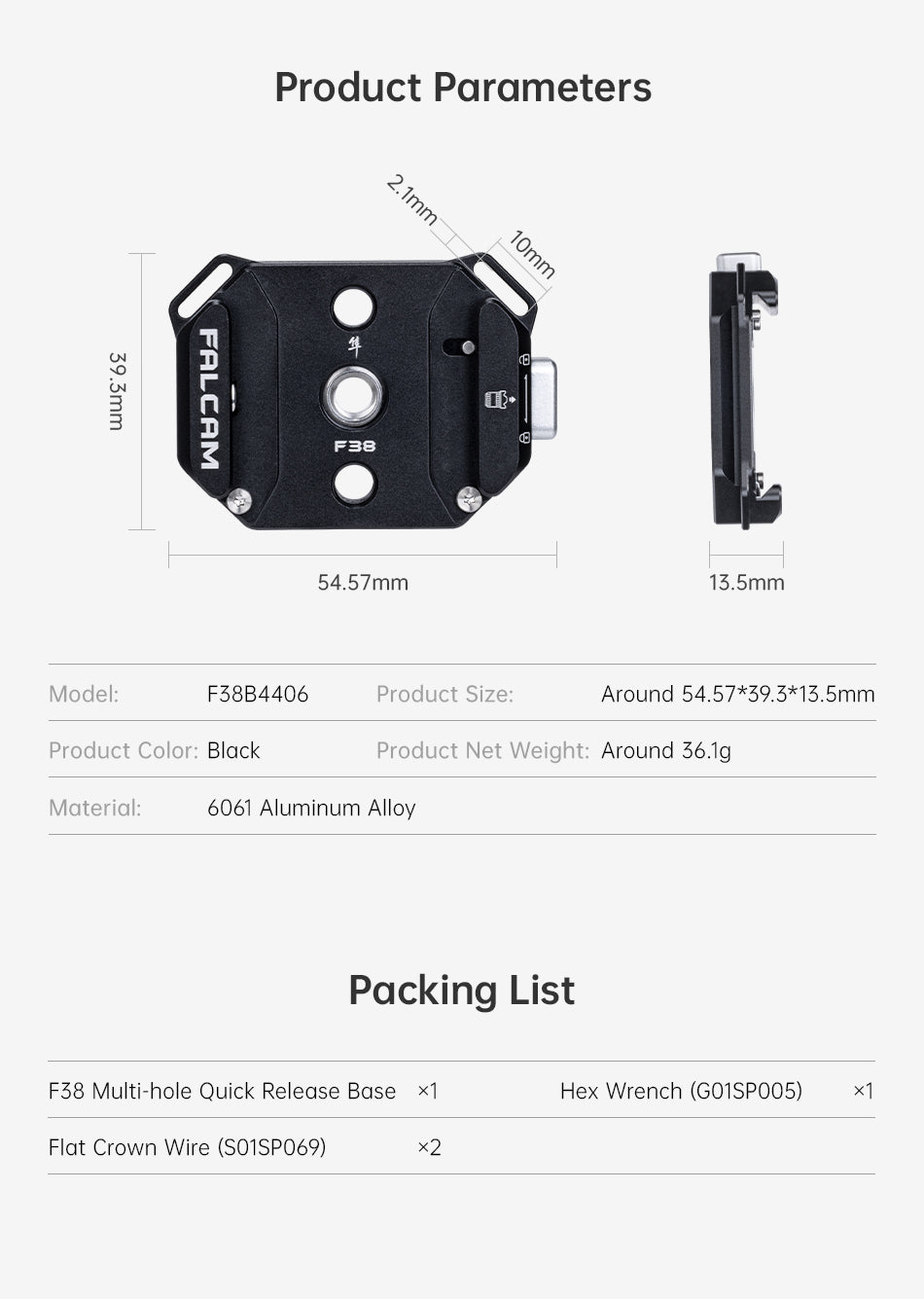 Product Parameters

2.1mm

10mm

39.3mm

FALCAM

F38

54.57mm

13.5mm

Model: F38B4406 Product Size: Around 54.57*39.3*13.5mm

Product Color: Black Product Net Weight: Around 36.1g

Material: 6061 Aluminum Alloy

Packing List

F38 Multi-hole Quick Release Base ×1 Hex Wrench (G01SP005) ×1

Flat Crown Wire (S01SP069) ×2